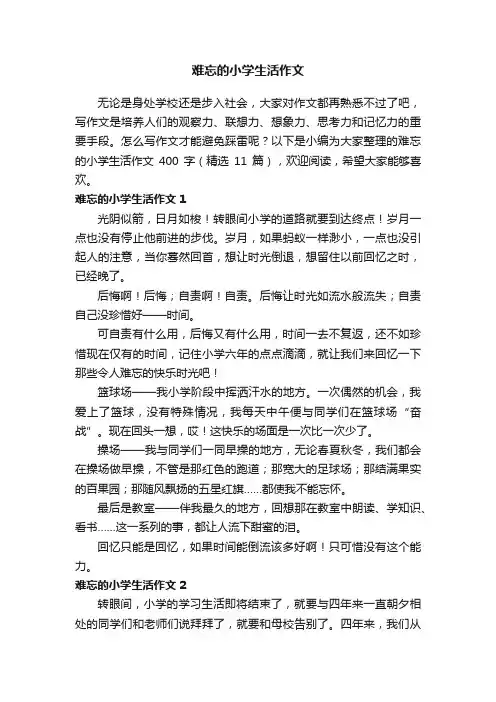 难忘的小学生活作文

无论是身处学校还是步入社会，大家对作文都再熟悉不过了吧，写作文是培养人们的观察力、联想力、想象力、思考力和记忆力的重要手段。怎么写作文才能避免踩雷呢？以下是小编为大家整理的难忘的小学生活作文 400 字（精选 11 篇），欢迎阅读，希望大家能够喜欢。

难忘的小学生活作文 1

光阴似箭，日月如梭！转眼间小学的道路就要到达终点！岁月一点也没有停止他前进的步伐。岁月，如果蚂蚁一样渺小，一点也没引起人的注意，当你蓦然回首，想让时光倒退，想留住以前回忆之时，已经晚了。

后悔啊！后悔；自责啊！自责。后悔让时光如流水般流失；自责自己没珍惜好——时间。

可自责有什么用，后悔又有什么用，时间一去不复返，还不如珍惜现在仅有的时间，记住小学六年的点点滴滴，就让我们来回忆一下那些令人难忘的快乐时光吧！

篮球场——我小学阶段中挥洒汗水的地方。一次偶然的机会，我爱上了篮球，没有特殊情况，我每天中午便与同学们在篮球场“奋战”。现在回头一想，哎！这快乐的场面是一次比一次少了。

操场——我与同学们一同早操的地方，无论春夏秋冬，我们都会在操场做早操，不管是那红色的跑道；那宽大的足球场；那结满果实的百果园；那随风飘扬的五星红旗......都使我不能忘怀。

最后是教室——伴我最久的地方，回想那在教室中朗读、学知识、看书......这一系列的事，都让人流下甜蜜的泪。

回忆只能是回忆，如果时间能倒流该多好啊！只可惜没有这个能力。

难忘的小学生活作文 2

转眼间，小学的学习生活即将结束了，就要与四年来一直朝夕相处的同学们和老师们说拜拜了，就要和母校告别了。四年来，我们从